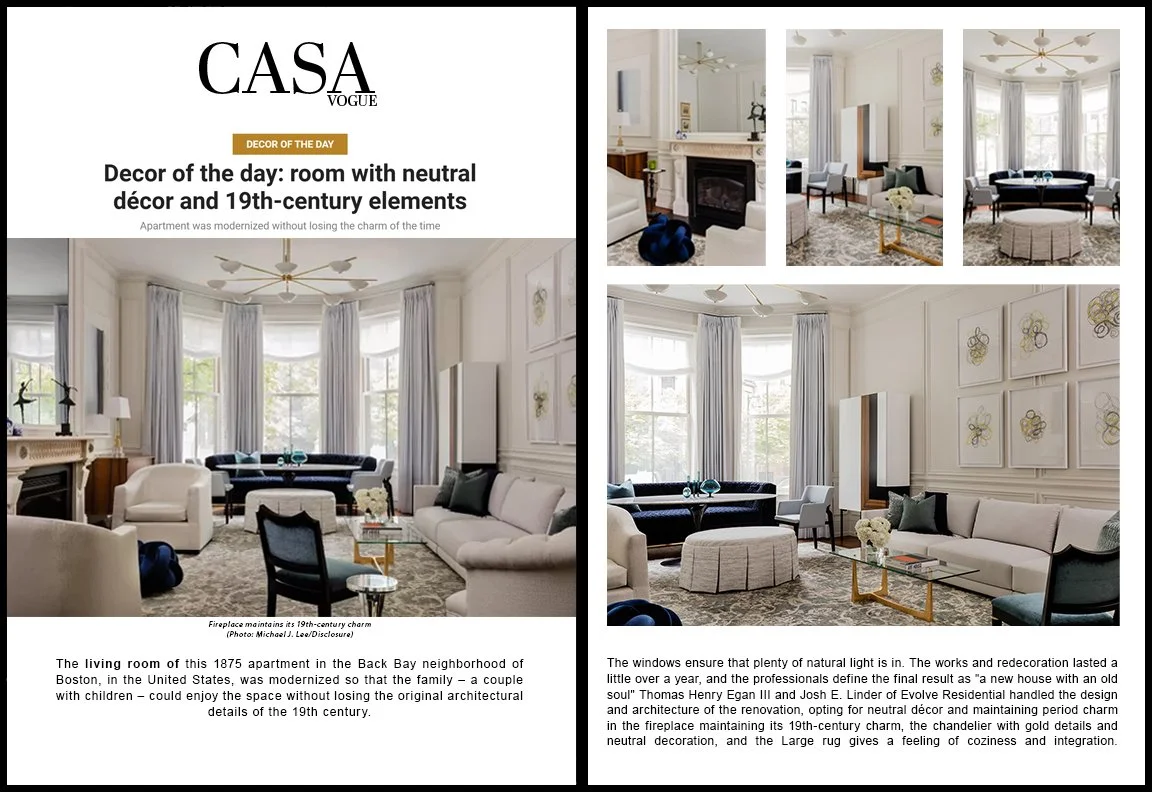 CASA
VOGUE

DECOR OF THE DAY

Decor of the day: room with neutral décor and 19th-century elements

Apartment was modernized without losing the charm of the time

Fireplace maintains its 19th-century charm
(Photo: Michael J. Lee/Disclosure)

The living room of this 1875 apartment in the Back Bay neighborhood of Boston, in the United States, was modernized so that the family – a couple with children – could enjoy the space without losing the original architectural details of the 19th century.

The windows ensure that plenty of natural light is in. The works and redecoration lasted a little over a year, and the professionals define the final result as "a new house with an old soul" Thomas Henry Egan III and Josh E. Linder of Evolve Residential handled the design and architecture of the renovation, opting for neutral décor and maintaining period charm in the fireplace maintaining its 19th-century charm, the chandelier with gold details and neutral decoration, and the Large rug gives a feeling of coziness and integration.